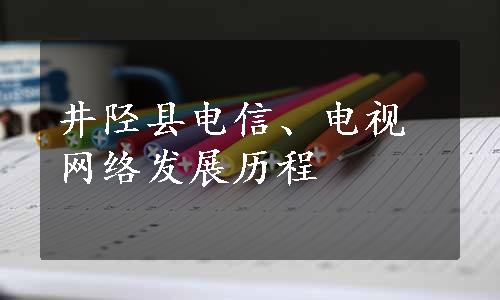 井陉县电信、电视网络发展历程